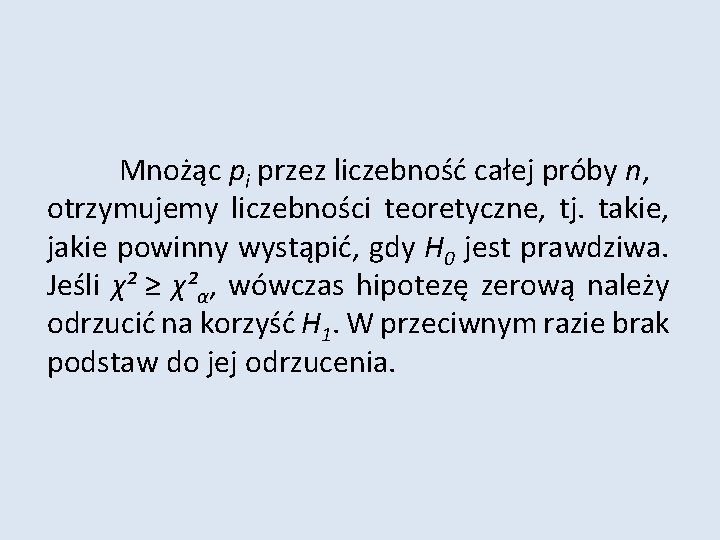 Mnożąc $p_i$ przez liczebność całej próby n, otrzymujemy liczebności teoretyczne, tj. takie, jakie powinny wystąpić, gdy $H_0$ jest prawdziwa. Jeśli $\chi^2 \geq \chi^2_\alpha$, wówczas hipotezę zerową należy odrzucić na korzyść $H_1$. W przeciwnym razie brak podstaw do jej odrzucenia.